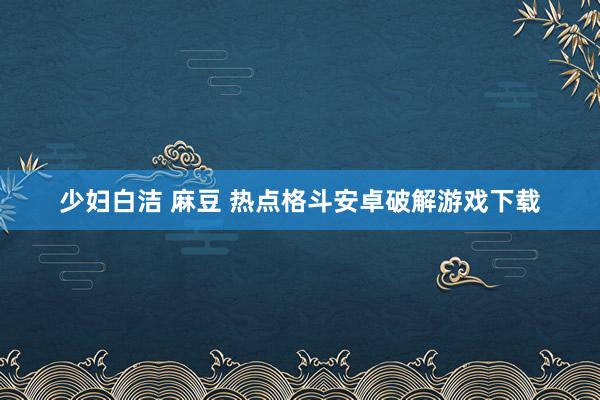 少妇白洁 麻豆 热点格斗安卓破解游戏下载